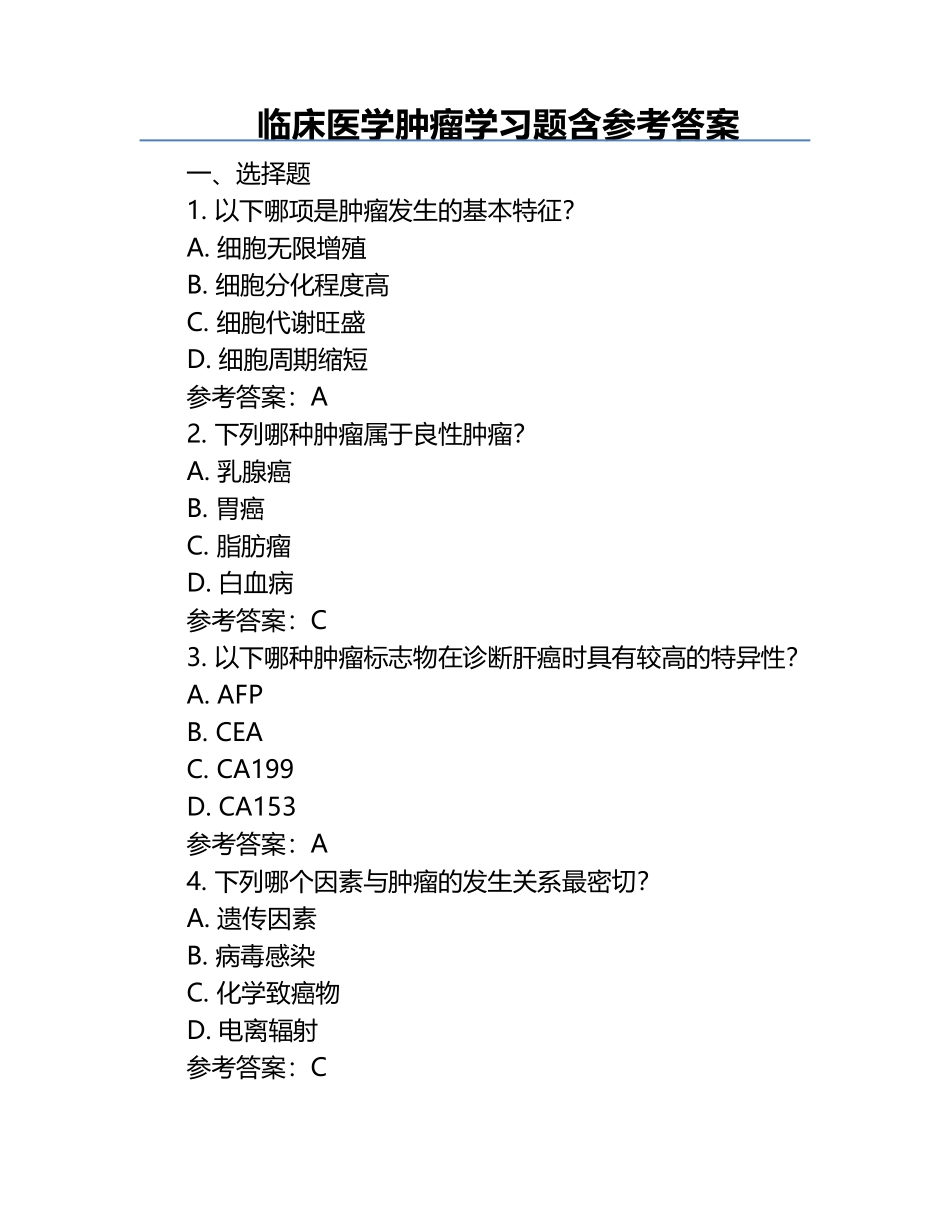 临床医学肿瘤学习题含参考答案

一、选择题

1. 以下哪项是肿瘤发生的基本特征？
A. 细胞无限增殖
B. 细胞分化程度高
C. 细胞代谢旺盛
D. 细胞周期缩短
参考答案：A

2. 下列哪种肿瘤属于良性肿瘤？
A. 乳腺癌
B. 胃癌
C. 脂肪瘤
D. 白血病
参考答案：C

3. 以下哪种肿瘤标志物在诊断肝癌时具有较高的特异性？
A. AFP
B. CEA
C. CA199
D. CA153
参考答案：A

4. 下列哪个因素与肿瘤的发生关系最密切？
A. 遗传因素
B. 病毒感染
C. 化学致癌物
D. 电离辐射
参考答案：C